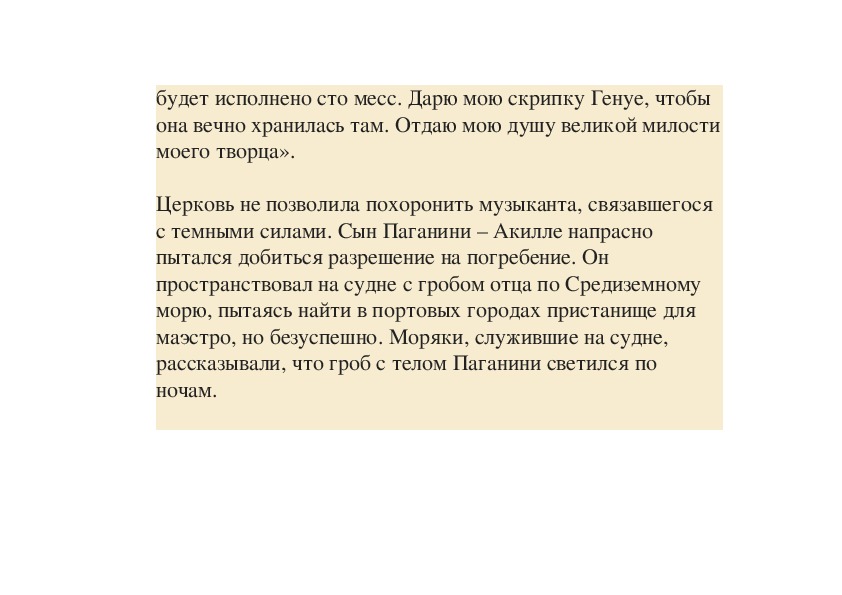 будет исполнено сто месс. Дарю мою скрипку Генуе, чтобы она вечно хранилась там. Отдаю мою душу великой милости моего творца».

Церковь не позволила похоронить музыканта, связавшегося с темными силами. Сын Паганини – Акилле напрасно пытался добиться разрешение на погребение. Он пространствовал на судне с гробом отца по Средиземному морю, пытаясь найти в портовых городах пристанище для маэстро, но безуспешно. Моряки, служившие на судне, рассказывали, что гроб с телом Паганини светился по ночам.